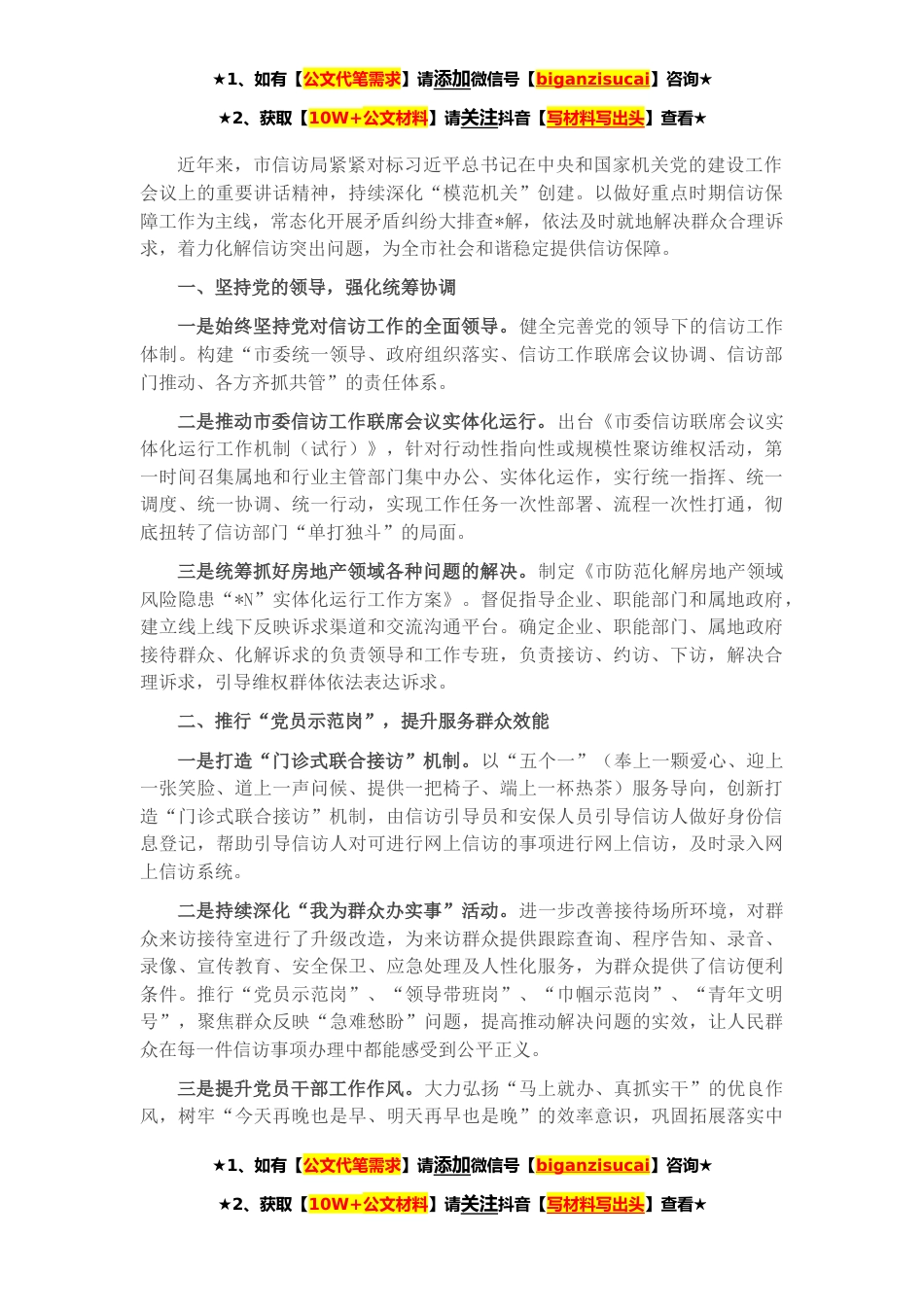 ★1、如有【公文代笔需求】请添加微信号【biganzisucai】咨询★

★2、获取【10W+公文材料】请关注抖音【写材料写出头】查看★

近年来，市信访局紧紧对标习近平总书记在中央和国家机关党的建设工作会议上的重要讲话精神，持续深化“模范机关”创建。以做好重点时期信访保障工作为主线，常态化开展矛盾纠纷大排查*解，依法及时就地解决群众合理诉求，着力化解信访突出问题，为全市社会和谐稳定提供信访保障。

一、坚持党的领导，强化统筹协调

一是始终坚持党对信访工作的全面领导。健全完善党的领导下的信访工作体制。构建“市委统一领导、政府组织落实、信访工作联席会议协调、信访部门推动、各方齐抓共管”的责任体系。

二是推动市委信访工作联席会议实体化运行。出台《市委信访联席会议实体化运行工作机制（试行）》，针对行动性指向性或规模性聚访维权活动，第一时间召集属地和行业主管部门集中办公、实体化运作，实行统一指挥、统一调度、统一协调、统一行动，实现工作任务一次性部署、流程一次性打通，彻底扭转了信访部门“单打独斗”的局面。

三是统筹抓好房地产领域各种问题的解决。制定《市防范化解房地产领域风险隐患“*N”实体化运行工作方案》。督促指导企业、职能部门和属地政府，建立线上线下反映诉求渠道和交流沟通平台。确定企业、职能部门、属地政府接待群众、化解诉求的负责领导和工作专班，负责接访、约访、下访，解决合理诉求，引导维权群体依法表达诉求。

二、推行“党员示范岗”，提升服务群众效能

一是打造“门诊式联合接访”机制。以“五个一”（奉上一颗爱心、迎上一张笑脸、道上一声问候、提供一把椅子、端上一杯热茶）服务导向，创新打造“门诊式联合接访”机制，由信访引导员和安保人员引导信访人做好身份信息登记，帮助引导信访人对可进行网上信访的事项进行网上信访，及时录入网上信访系统。

二是持续深化“我为群众办实事”活动。进一步改善接待场所环境，对群众来访接待室进行了升级改造，为来访群众提供跟踪查询、程序告知、录音、录像、宣传教育、安全保卫、应急处理及人性化服务，为群众提供了信访便利条件。推行“党员示范岗”、“领导带班岗”、“巾帼示范岗”、“青年文明号”，聚焦群众反映“急难愁盼”问题，提高推动解决问题的实效，让人民群众在每一件信访事项办理中都能感受到公平正义。

三是提升党员干部工作作风。大力弘扬“马上就办、真抓实干”的优良作风，树牢“今天再晚也是早、明天再早也是晚”的效率意识，巩固拓展落实中

★1、如有【公文代笔需求】请添加微信号【biganzisucai】咨询★

★2、获取【10W+公文材料】请关注抖音【写材料写出头】查看★